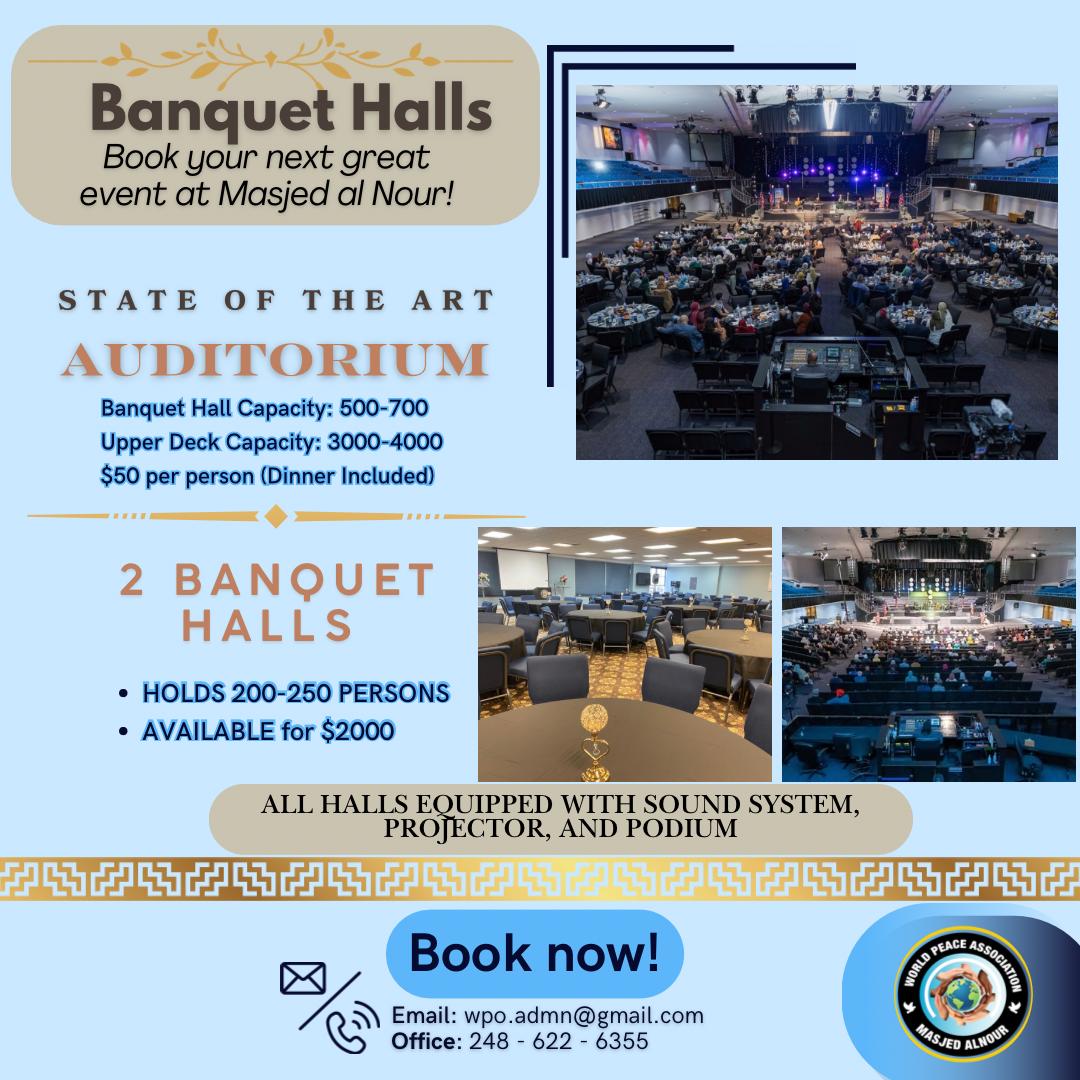 Banquet Halls

Book your next great event at Masjed al Nour!

STATE OF THE ART

AUDITORIUM

Banquet Hall Capacity: 500-700
Upper Deck Capacity: 3000-4000
$50 per person (Dinner Included)

2 BANQUET HALLS

• HOLDS 200-250 PERSONS
• AVAILABLE for $2000

ALL HALLS EQUIPPED WITH SOUND SYSTEM, PROJECTOR, AND PODIUM

Book now!

Email: wpo.admn@gmail.com
Office: 248 - 622 - 6355

WORLD PEACE ASSOCIATION
MASJED ALNOUR